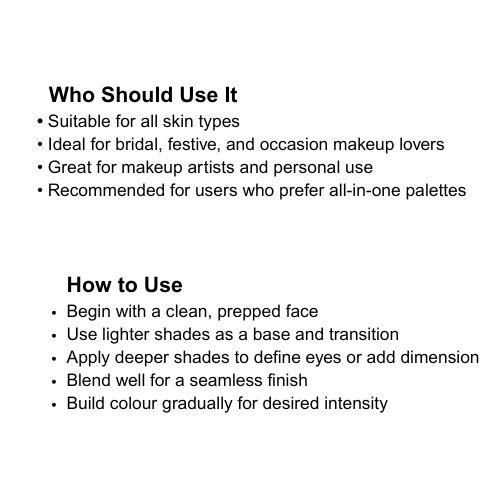 Who Should Use It

• Suitable for all skin types
• Ideal for bridal, festive, and occasion makeup lovers
• Great for makeup artists and personal use
• Recommended for users who prefer all-in-one palettes

How to Use

• Begin with a clean, prepped face
• Use lighter shades as a base and transition
• Apply deeper shades to define eyes or add dimension
• Blend well for a seamless finish
• Build colour gradually for desired intensity